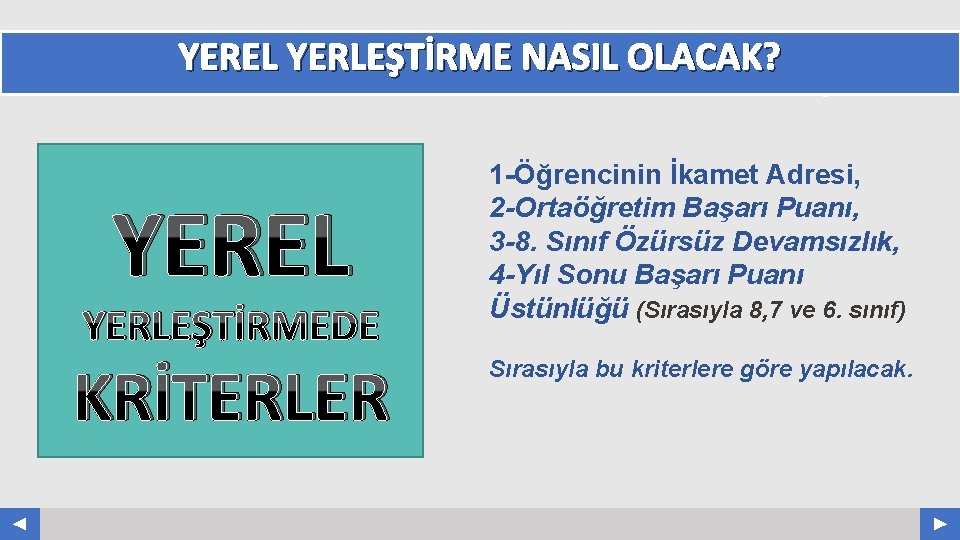 YEREL YERLEŞTİRME NASIL OLACAK?

YEREL
YERLEŞTİRMEDE
KRİTERLER

1-Öğrencinin İkamet Adresi,
2-Ortaöğretim Başarı Puanı,
3-8. Sınıf Özürsüz Devamsızlık,
4-Yıl Sonu Başarı Puanı Üstünlüğü (Sırasıyla 8,7 ve 6. sınıf)

Sırasıyla bu kriterlere göre yapılacak.